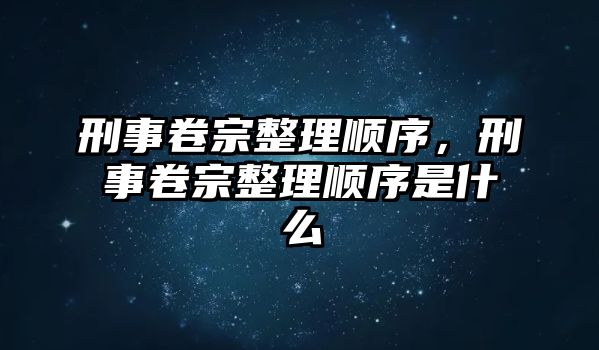 刑事卷宗整理顺序，刑事卷宗整理顺序是什么